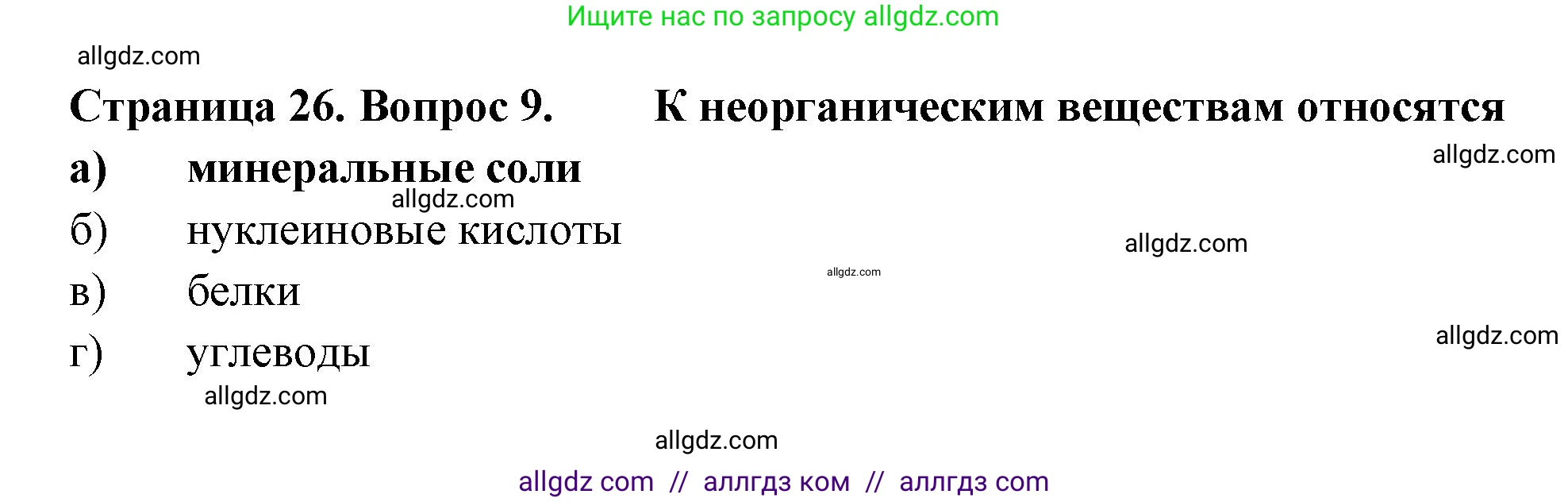 Ищите нас по запросу allgdz.com

allgdz.com

Страница 26. Вопрос 9. К неорганическим веществам относятся

allgdz.com

а) минеральные соли

allgdz.com

б) нуклеиновые кислоты

allgdz.com

allgdz.com

в) белки

allgdz.com

г) углеводы

allgdz.com

allgdz.com

allgdz com // аллгдз ком // аллгдз com